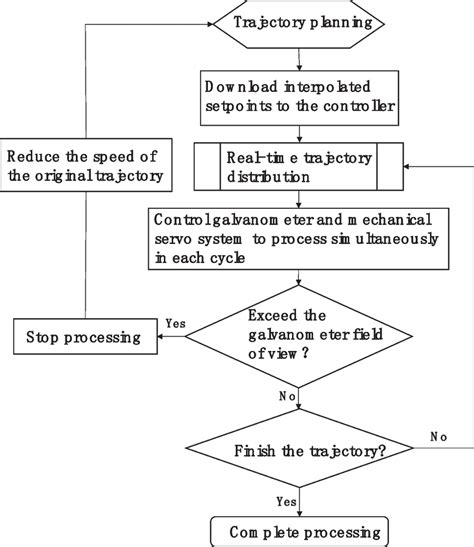 Trajectory planning

Download interpolated setpoints to the controller

Real-time trajectory distribution

Control galvanometer and mechanical servo system to process simultaneously in each cycle

Exceed the galvanometer field of view ?

Yes

Stop processing

Reduce the speed of the original trajectory

No

Finish the trajectory?

No

Yes

Complete processing